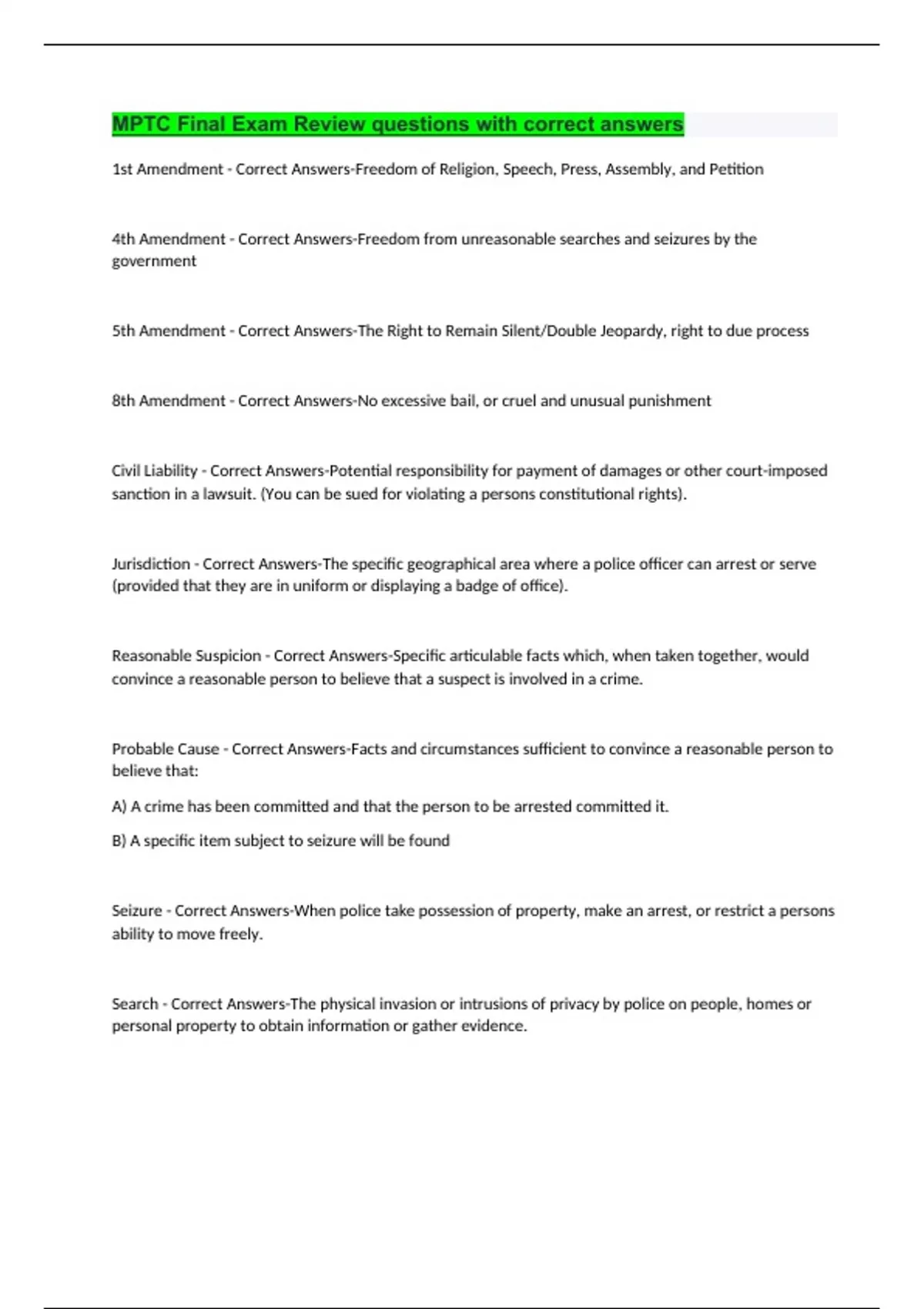 MPTC Final Exam Review questions with correct answers

1st Amendment - Correct Answers-Freedom of Religion, Speech, Press, Assembly, and Petition

4th Amendment - Correct Answers-Freedom from unreasonable searches and seizures by the government

5th Amendment - Correct Answers-The Right to Remain Silent/Double Jeopardy, right to due process

8th Amendment - Correct Answers-No excessive bail, or cruel and unusual punishment

Civil Liability - Correct Answers-Potential responsibility for payment of damages or other court-imposed sanction in a lawsuit. (You can be sued for violating a persons constitutional rights).

Jurisdiction - Correct Answers-The specific geographical area where a police officer can arrest or serve (provided that they are in uniform or displaying a badge of office).

Reasonable Suspicion - Correct Answers-Specific articulable facts which, when taken together, would convince a reasonable person to believe that a suspect is involved in a crime.

Probable Cause - Correct Answers-Facts and circumstances sufficient to convince a reasonable person to believe that:

A) A crime has been committed and that the person to be arrested committed it.

B) A specific item subject to seizure will be found

Seizure - Correct Answers-When police take possession of property, make an arrest, or restrict a persons ability to move freely.

Search - Correct Answers-The physical invasion or intrusions of privacy by police on people, homes or personal property to obtain information or gather evidence.